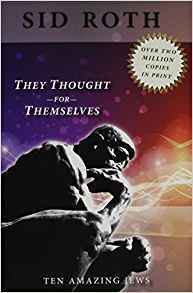 SID ROTH

OVER TWO MILLION COPIES IN PRINT

THEY THOUGHT
—FOR—
THEMSELVES

TEN AMAZING JEWS